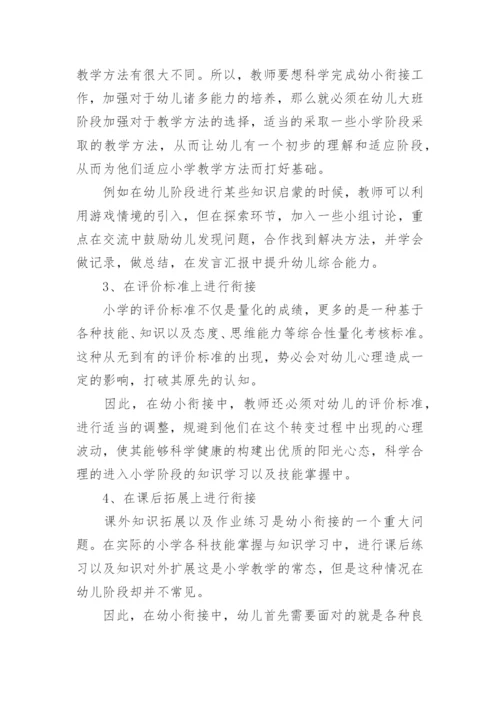 教学方法有很大不同。所以，教师要想科学完成幼小衔接工作，加强对于幼儿诸多能力的培养，那么就必须在幼儿大班阶段加强对于教学方法的选择，适当的采取一些小学阶段采取的教学方法，从而让幼儿有一个初步的理解和适应阶段，从而为他们适应小学教学方法而打好基础。

例如在幼儿阶段进行某些知识启蒙的时候，教师可以利用游戏情境的引入，但在探索环节，加入一些小组讨论，重点在交流中鼓励幼儿发现问题，合作找到解决方法，并学会做记录，做总结，在发言汇报中提升幼儿综合能力。

3、在评价标准上进行衔接

小学的评价标准不仅是量化的成绩，更多的是一种基于各种技能、知识以及态度、思维能力等综合性量化考核标准。这种从无到有的评价标准的出现，势必会对幼儿心理造成一定的影响，打破其原先的认知。

因此，在幼小衔接中，教师还必须对幼儿的评价标准，进行适当的调整，规避到他们在这个转变过程中出现的心理波动，使其能够科学健康的构建出优质的阳光心态，科学合理的进入小学阶段的知识学习以及技能掌握中。

4、在课后拓展上进行衔接

课外知识拓展以及作业练习是幼小衔接的一个重大问题。在实际的小学各科技能掌握与知识学习中，进行课后练习以及知识对外扩展这是小学教学的常态，但是这种情况在幼儿阶段却并不常见。

因此，在幼小衔接中，幼儿首先需要面对的就是各种良